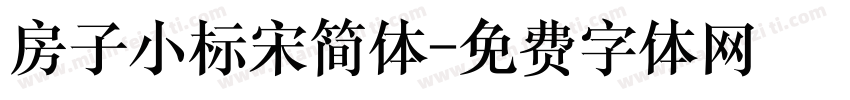 房子小标宋简体-免费字体网